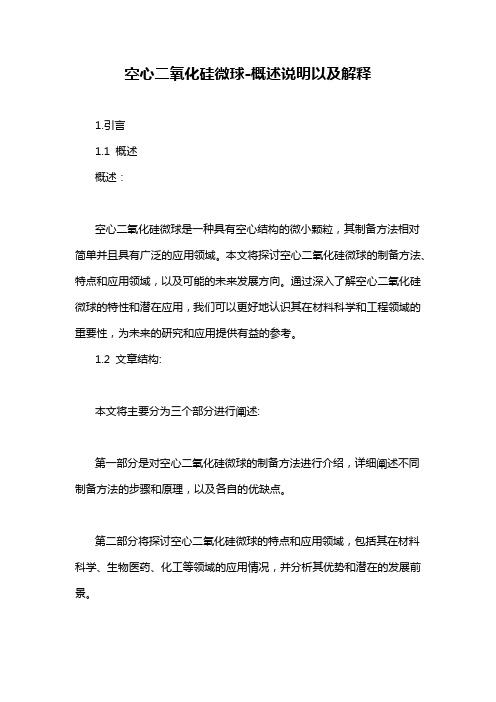 空心二氧化硅微球-概述说明以及解释

1.引言

1.1 概述

概述：

空心二氧化硅微球是一种具有空心结构的微小颗粒，其制备方法相对简单并且具有广泛的应用领域。本文将探讨空心二氧化硅微球的制备方法、特点和应用领域，以及可能的未来发展方向。通过深入了解空心二氧化硅微球的特性和潜在应用，我们可以更好地认识其在材料科学和工程领域的重要性，为未来的研究和应用提供有益的参考。

1.2 文章结构:

本文将主要分为三个部分进行阐述:

第一部分是对空心二氧化硅微球的制备方法进行介绍，详细阐述不同制备方法的步骤和原理，以及各自的优缺点。

第二部分将探讨空心二氧化硅微球的特点和应用领域，包括其在材料科学、生物医药、化工等领域的应用情况，并分析其优势和潜在的发展前景。